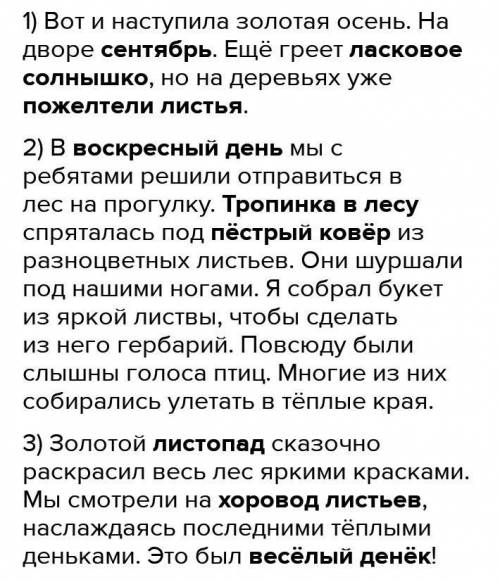 1) Вот и наступила золотая осень. На дворе сентябрь. Ещё греет ласковое солнышко, но на деревьях уже пожелтели листья.

2) В воскресный день мы с ребятами решили отправиться в лес на прогулку. Тропинка в лесу спряталась под пёстрый ковёр из разноцветных листьев. Они шуршали под нашими ногами. Я собрал букет из яркой листвы, чтобы сделать из него гербарий. Повсюду были слышны голоса птиц. Многие из них собирались улетать в тёплые края.

3) Золотой листопад сказочно раскрасил весь лес яркими красками. Мы смотрели на хоровод листьев, наслаждаясь последними тёплыми деньками. Это был весёлый денёк!